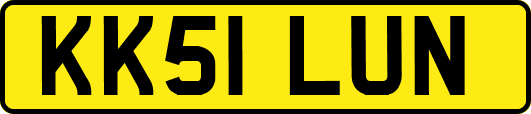 KK51 LUN